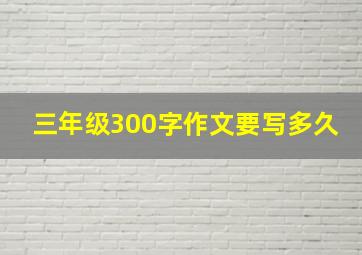 三年级300字作文要写多久